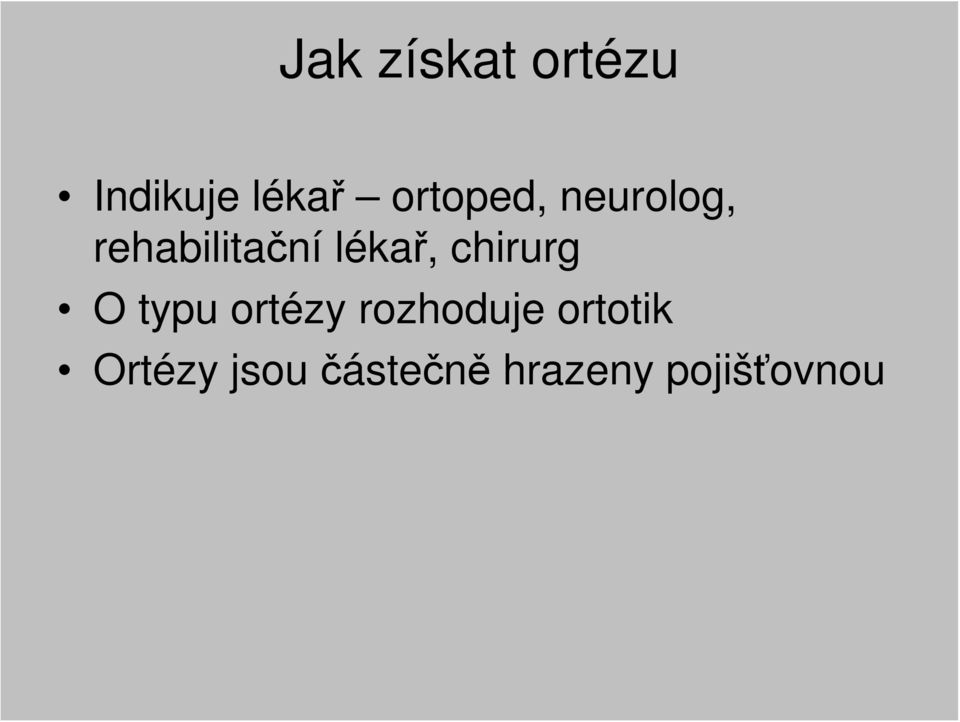 Jak získat ortézu

• Indikuje lékař – ortoped, neurolog, rehabilitační lékař, chirurg
• O typu ortézy rozhoduje ortotik
• Ortézy jsou částečně hrazeny pojišťovnou